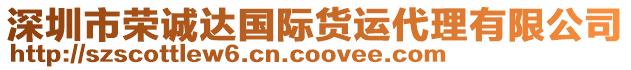 深圳市荣诚达国际货运代理有限公司
http://szscottlew6.cn.coovee.com